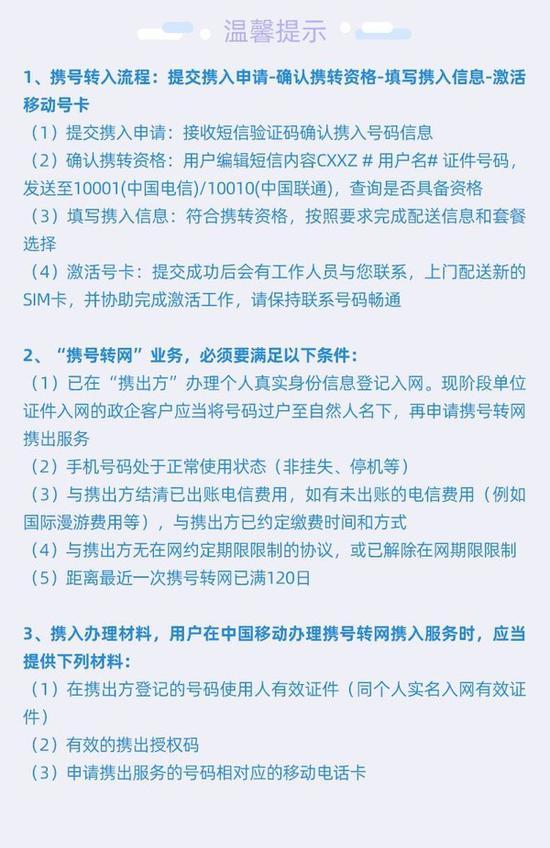 温馨提示

1、携号转入流程：提交携入申请-确认携转资格-填写携入信息-激活移动号卡
（1）提交携入申请：接收短信验证码确认携入号码信息
（2）确认携转资格：用户编辑短信内容CXXZ # 用户名# 证件号码，发送至10001(中国电信)/10010(中国联通)，查询是否具备资格
（3）填写携入信息：符合携转资格，按照要求完成配送信息和套餐选择
（4）激活号卡：提交成功后会有工作人员与您联系，上门配送新的SIM卡，并协助完成激活工作，请保持联系号码畅通

2、“携号转网”业务，必须要满足以下条件：
（1）已在“携出方”办理个人真实身份信息登记入网。现阶段单位证件入网的政企客户应当将号码过户至自然人名下，再申请携号转网携出服务
（2）手机号码处于正常使用状态（非挂失、停机等）
（3）与携出方结清已出账电信费用，如有未出账的电信费用（例如国际漫游费用等），与携出方已约定缴费时间和方式
（4）与携出方无在网约定期限限制的协议，或已解除在网期限限制
（5）距离最近一次携号转网已满120日

3、携入办理材料，用户在中国移动办理携号转网携入服务时，应当提供下列材料：
（1）在携出方登记的号码使用人有效证件（同个人实名入网有效证件）
（2）有效的携出授权码
（3）申请携出服务的号码相对应的移动电话卡